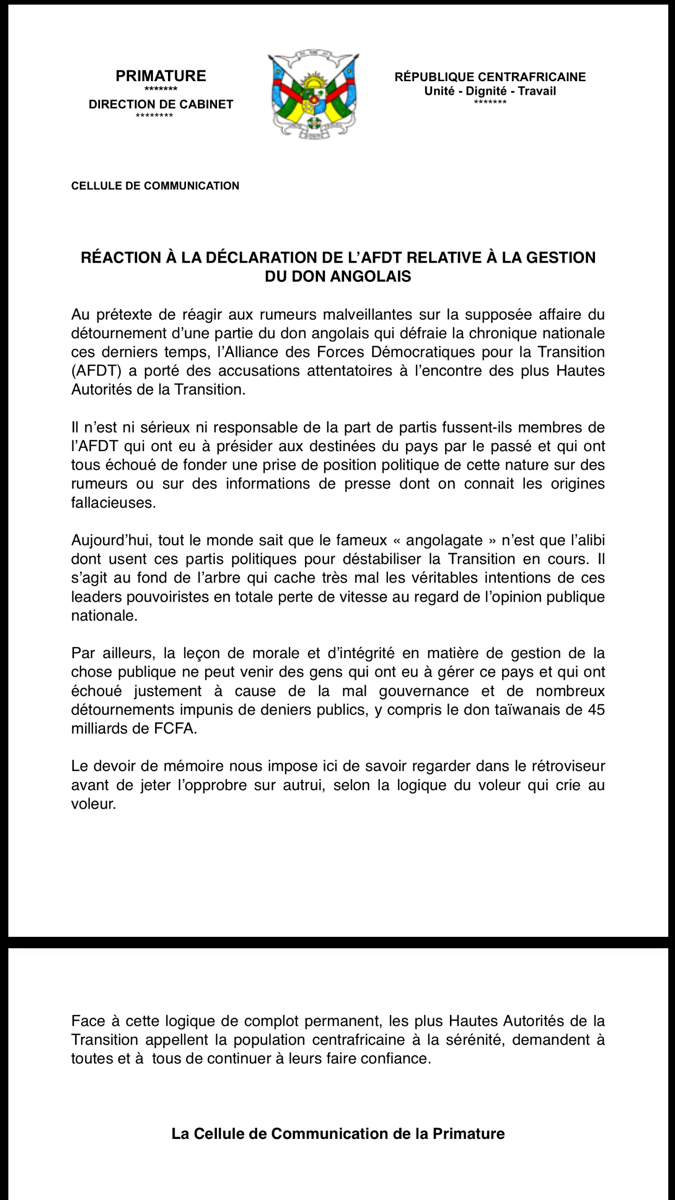 PRIMATURE
*******
DIRECTION DE CABINET
********

RÉPUBLIQUE CENTRAFRICAINE
Unité - Dignité - Travail
*******

CELLULE DE COMMUNICATION

RÉACTION À LA DÉCLARATION DE L'AFDT RELATIVE À LA GESTION DU DON ANGOLAIS

Au prétexte de réagir aux rumeurs malveillantes sur la supposée affaire du détournement d'une partie du don angolais qui défraie la chronique nationale ces derniers temps, l'Alliance des Forces Démocratiques pour la Transition (AFDT) a porté des accusations attentatoires à l'encontre des plus Hautes Autorités de la Transition.

Il n'est ni sérieux ni responsable de la part de partis fussent-ils membres de l'AFDT qui ont eu à présider aux destinées du pays par le passé et qui ont tous échoué de fonder une prise de position politique de cette nature sur des rumeurs ou sur des informations de presse dont on connait les origines fallacieuses.

Aujourd'hui, tout le monde sait que le fameux « angolagate » n'est que l'alibi dont usent ces partis politiques pour déstabiliser la Transition en cours. Il s'agit au fond de l'arbre qui cache très mal les véritables intentions de ces leaders pouvoiristes en totale perte de vitesse au regard de l'opinion publique nationale.

Par ailleurs, la leçon de morale et d'intégrité en matière de gestion de la chose publique ne peut venir des gens qui ont eu à gérer ce pays et qui ont échoué justement à cause de la mal gouvernance et de nombreux détournements impunis de deniers publics, y compris le don taïwanais de 45 milliards de FCFA.

Le devoir de mémoire nous impose ici de savoir regarder dans le rétroviseur avant de jeter l'opprobre sur autrui, selon la logique du voleur qui crie au voleur.

Face à cette logique de complot permanent, les plus Hautes Autorités de la Transition appellent la population centrafricaine à la sérénité, demandent à toutes et à tous de continuer à leurs faire confiance.

La Cellule de Communication de la Primature